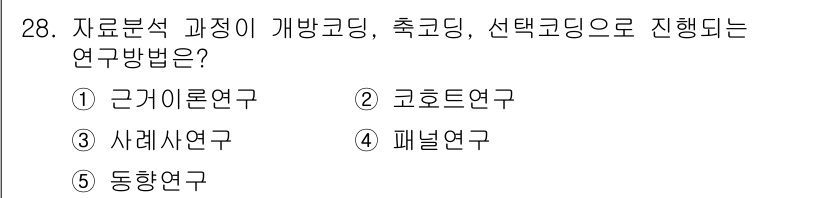 28. 자료분석 과정이 개방코딩, 축코딩, 선택코딩으로 진행되는 연구방법은?

① 근거이론연구
② 코호트연구
③ 사례사연구
④ 패널연구
⑤ 동향연구